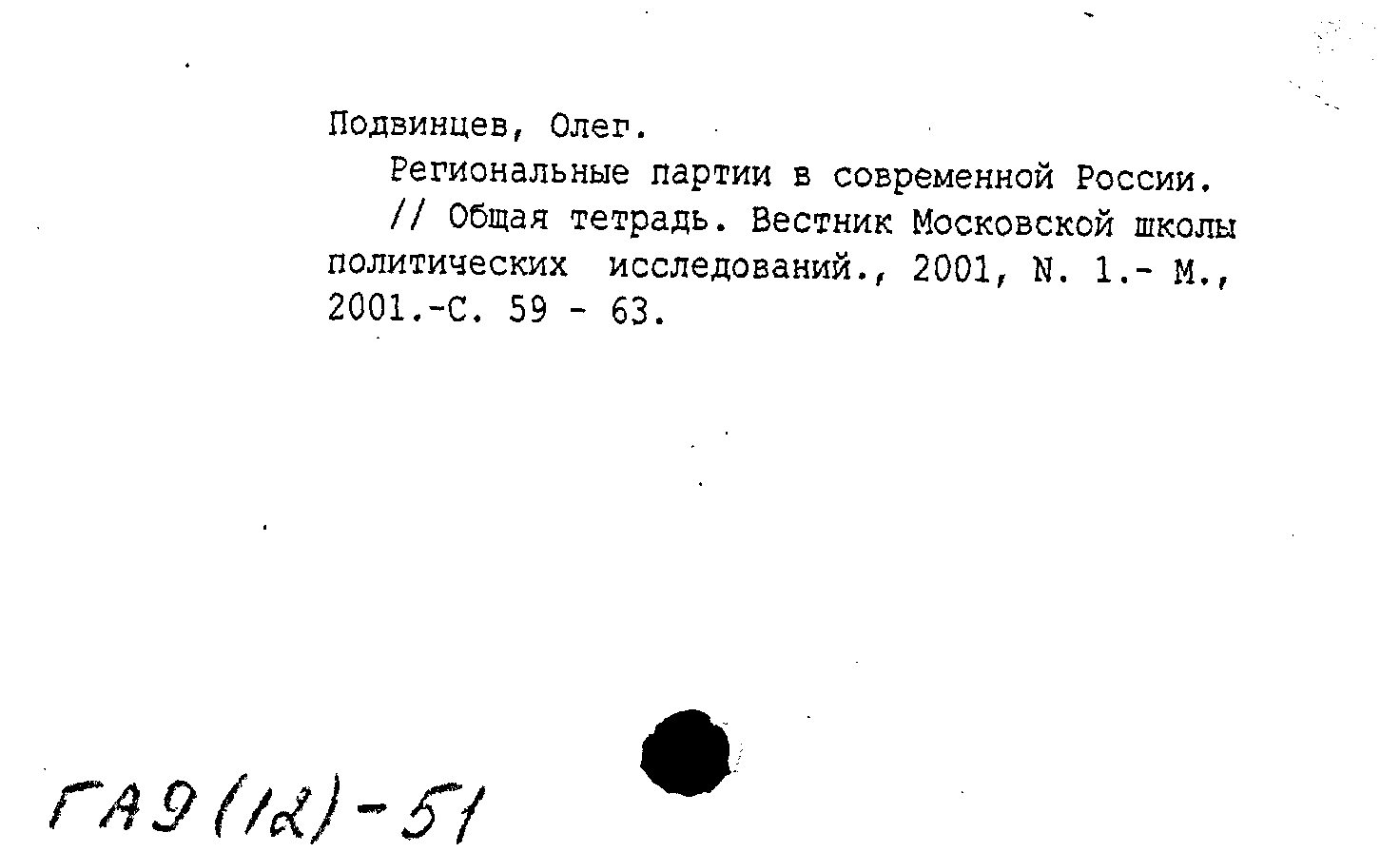 Подвинцев, Олег.

Региональные партии в современной России.

// Общая тетрадь. Вестник Московской школы политических исследований., 2001, N. 1.- М., 2001.-С. 59 - 63.

ГА9(12)-51